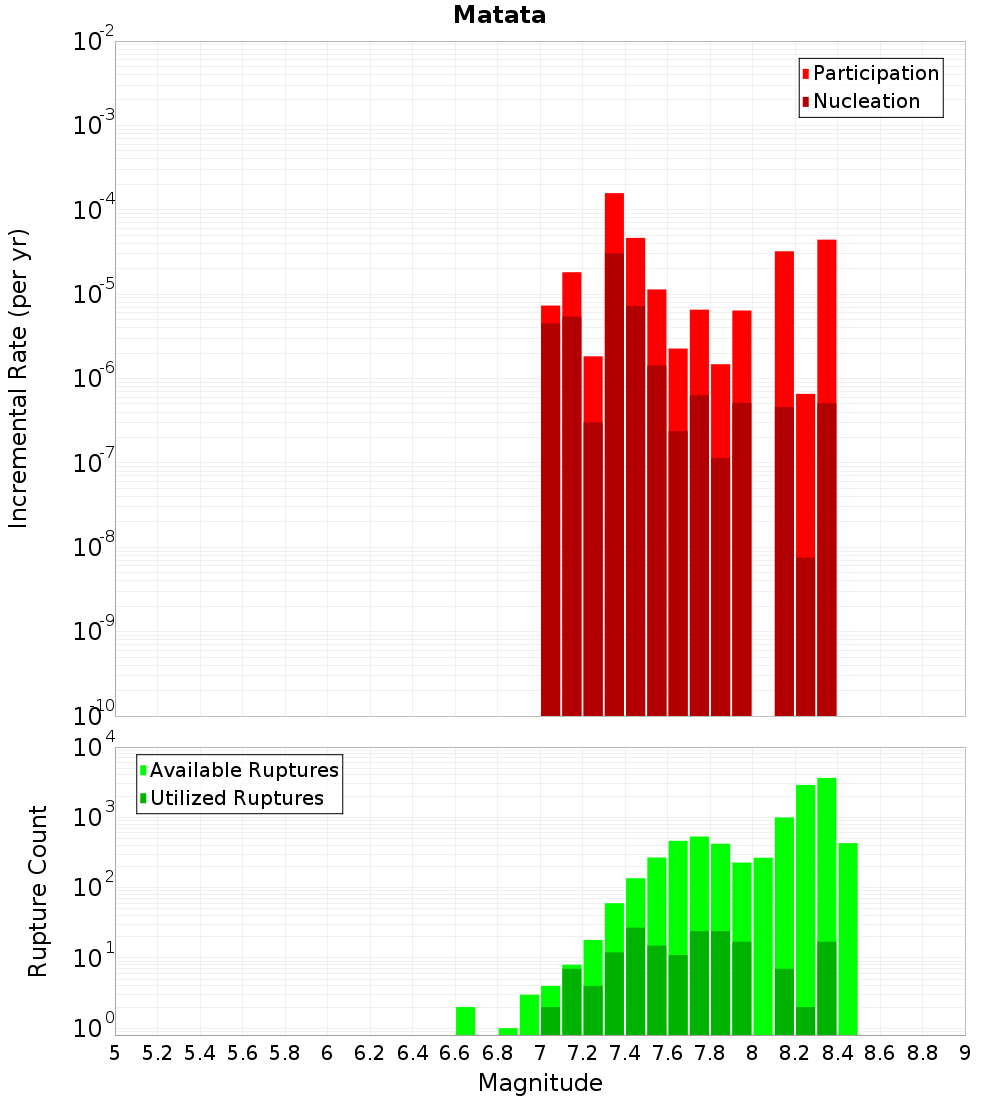 Matata

Participation
Nucleation

Incremental Rate (per yr)

$10^{-2}$
$10^{-3}$
$10^{-4}$
$10^{-5}$
$10^{-6}$
$10^{-7}$
$10^{-8}$
$10^{-9}$
$10^{-10}$

Available Ruptures
Utilized Ruptures

Rupture Count

$10^{4}$
$10^{3}$
$10^{2}$
$10^{1}$
$10^{0}$

5 5.2 5.4 5.6 5.8 6 6.2 6.4 6.6 6.8 7 7.2 7.4 7.6 7.8 8 8.2 8.4 8.6 8.8 9

Magnitude